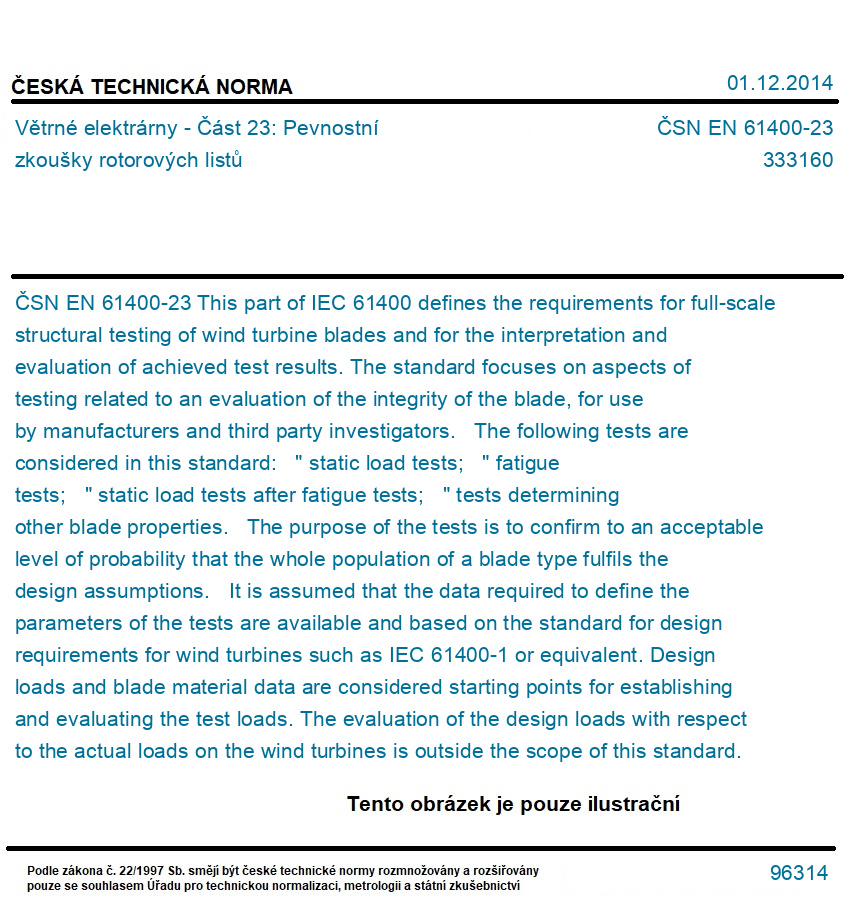 ČESKÁ TECHNICKÁ NORMA

01.12.2014

Větrné elektrárny - Část 23: Pevnostní zkoušky rotorových listů

ČSN EN 61400-23
333160

ČSN EN 61400-23 This part of IEC 61400 defines the requirements for full-scale structural testing of wind turbine blades and for the interpretation and evaluation of achieved test results. The standard focuses on aspects of testing related to an evaluation of the integrity of the blade, for use by manufacturers and third party investigators. The following tests are considered in this standard: " static load tests; " fatigue tests; " static load tests after fatigue tests; " tests determining other blade properties. The purpose of the tests is to confirm to an acceptable level of probability that the whole population of a blade type fulfils the design assumptions. It is assumed that the data required to define the parameters of the tests are available and based on the standard for design requirements for wind turbines such as IEC 61400-1 or equivalent. Design loads and blade material data are considered starting points for establishing and evaluating the test loads. The evaluation of the design loads with respect to the actual loads on the wind turbines is outside the scope of this standard.

Tento obrázek je pouze ilustrační

Podle zákona č. 22/1997 Sb. smějí být české technické normy rozmnožovány a rozšiřovány pouze se souhlasem Úřadu pro technickou normalizaci, metrologii a státní zkušebnictví

96314